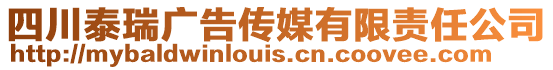 四川泰瑞广告传媒有限责任公司
http://mybaldwinlouis.cn.coovee.com